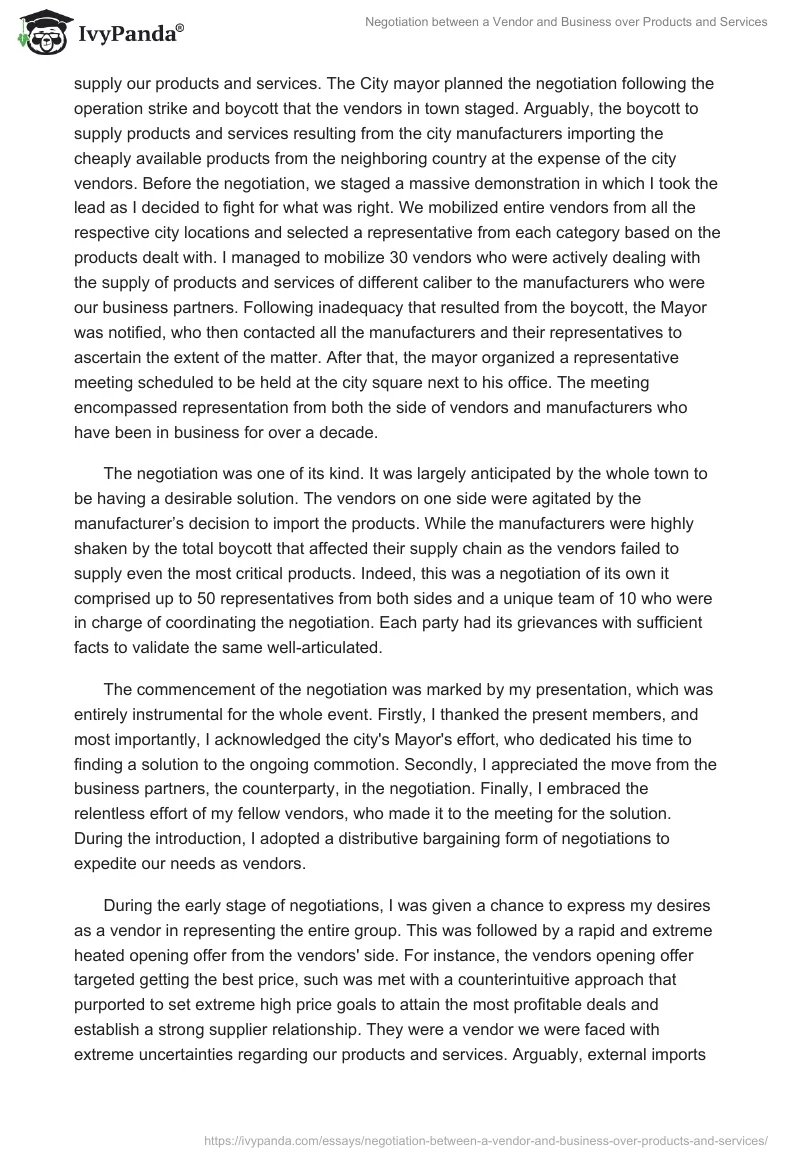 IvyPanda®

Negotiation between a Vendor and Business over Products and Services

supply our products and services. The City mayor planned the negotiation following the operation strike and boycott that the vendors in town staged. Arguably, the boycott to supply products and services resulting from the city manufacturers importing the cheaply available products from the neighboring country at the expense of the city vendors. Before the negotiation, we staged a massive demonstration in which I took the lead as I decided to fight for what was right. We mobilized entire vendors from all the respective city locations and selected a representative from each category based on the products dealt with. I managed to mobilize 30 vendors who were actively dealing with the supply of products and services of different caliber to the manufacturers who were our business partners. Following inadequacy that resulted from the boycott, the Mayor was notified, who then contacted all the manufacturers and their representatives to ascertain the extent of the matter. After that, the mayor organized a representative meeting scheduled to be held at the city square next to his office. The meeting encompassed representation from both the side of vendors and manufacturers who have been in business for over a decade.

The negotiation was one of its kind. It was largely anticipated by the whole town to be having a desirable solution. The vendors on one side were agitated by the manufacturer's decision to import the products. While the manufacturers were highly shaken by the total boycott that affected their supply chain as the vendors failed to supply even the most critical products. Indeed, this was a negotiation of its own it comprised up to 50 representatives from both sides and a unique team of 10 who were in charge of coordinating the negotiation. Each party had its grievances with sufficient facts to validate the same well-articulated.

The commencement of the negotiation was marked by my presentation, which was entirely instrumental for the whole event. Firstly, I thanked the present members, and most importantly, I acknowledged the city's Mayor's effort, who dedicated his time to finding a solution to the ongoing commotion. Secondly, I appreciated the move from the business partners, the counterparty, in the negotiation. Finally, I embraced the relentless effort of my fellow vendors, who made it to the meeting for the solution. During the introduction, I adopted a distributive bargaining form of negotiations to expedite our needs as vendors.

During the early stage of negotiations, I was given a chance to express my desires as a vendor in representing the entire group. This was followed by a rapid and extreme heated opening offer from the vendors' side. For instance, the vendors opening offer targeted getting the best price, such was met with a counterintuitive approach that purported to set extreme high price goals to attain the most profitable deals and establish a strong supplier relationship. They were a vendor we were faced with extreme uncertainties regarding our products and services. Arguably, external imports

https://ivypanda.com/essays/negotiation-between-a-vendor-and-business-over-products-and-services/